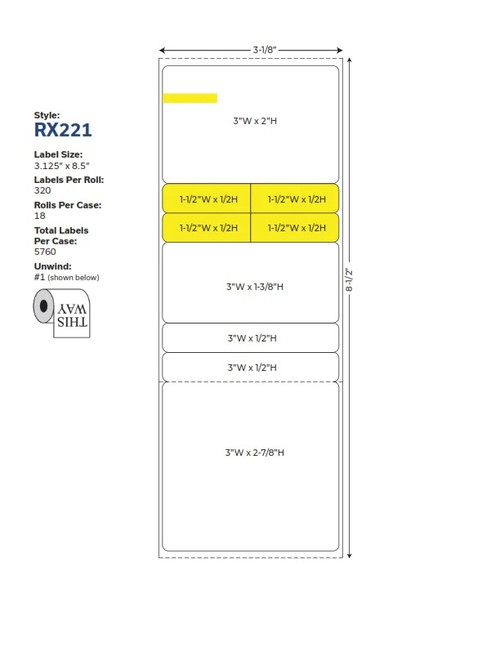 Style:
RX221

Label Size:
3.125" x 8.5"

Labels Per Roll:
320

Rolls Per Case:
18

Total Labels Per Case:
5760

Unwind:
#1 (shown below)

THIS WAY

3-1/8"

3"W x 2"H

1-1/2"W x 1/2H
1-1/2"W x 1/2H
1-1/2"W x 1/2H
1-1/2"W x 1/2H

3"W x 1-3/8"H

3"W x 1/2"H

3"W x 1/2"H

3"W x 2-7/8"H

8-1/2"